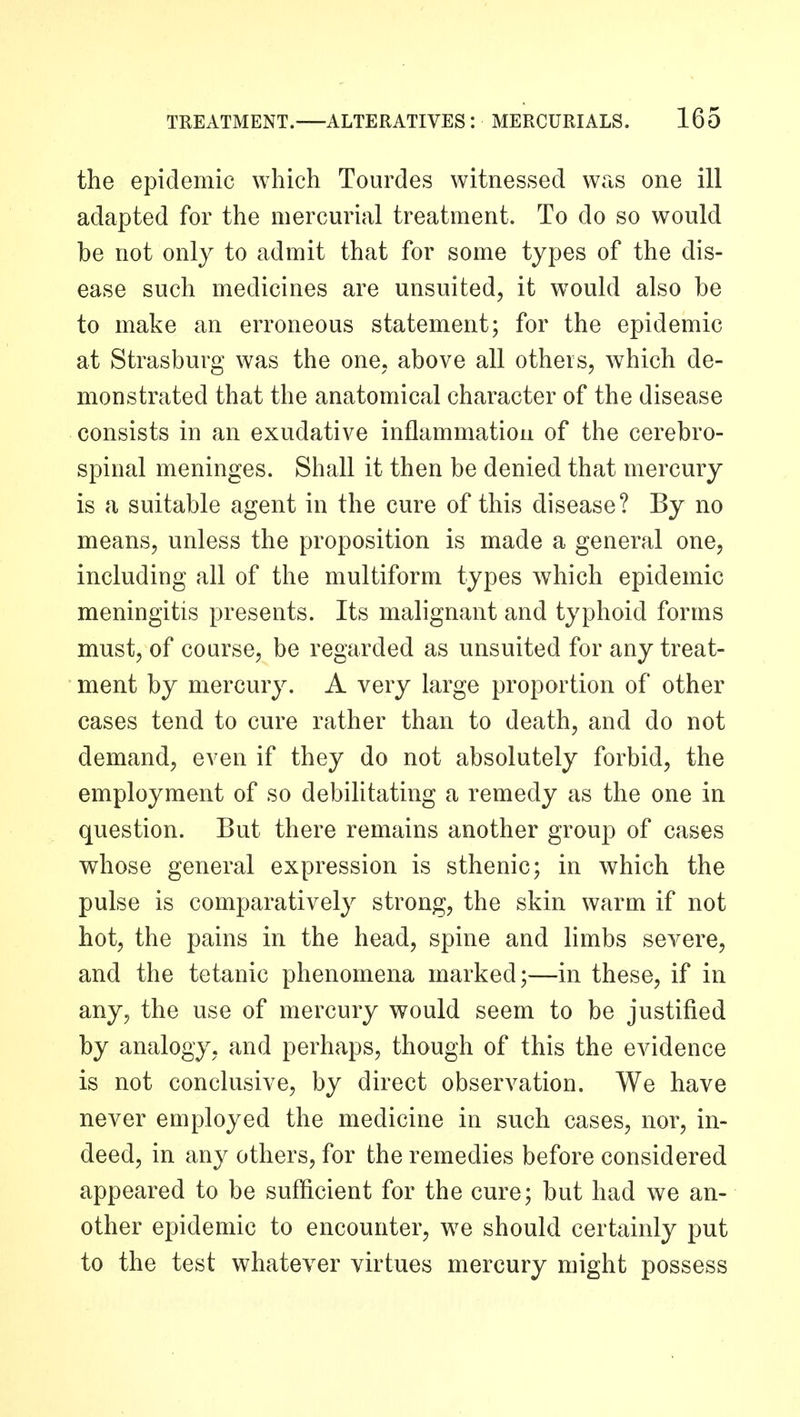 TREATMENT.—ALTERATIVES: MERCURIALS. 165

the epidemic which Tourdes witnessed was one ill adapted for the mercurial treatment. To do so would be not only to admit that for some types of the disease such medicines are unsuited, it would also be to make an erroneous statement; for the epidemic at Strasburg was the one, above all others, which demonstrated that the anatomical character of the disease consists in an exudative inflammation of the cerebro-spinal meninges. Shall it then be denied that mercury is a suitable agent in the cure of this disease? By no means, unless the proposition is made a general one, including all of the multiform types which epidemic meningitis presents. Its malignant and typhoid forms must, of course, be regarded as unsuited for any treatment by mercury. A very large proportion of other cases tend to cure rather than to death, and do not demand, even if they do not absolutely forbid, the employment of so debilitating a remedy as the one in question. But there remains another group of cases whose general expression is sthenic; in which the pulse is comparatively strong, the skin warm if not hot, the pains in the head, spine and limbs severe, and the tetanic phenomena marked;—in these, if in any, the use of mercury would seem to be justified by analogy, and perhaps, though of this the evidence is not conclusive, by direct observation. We have never employed the medicine in such cases, nor, indeed, in any others, for the remedies before considered appeared to be sufficient for the cure; but had we another epidemic to encounter, we should certainly put to the test whatever virtues mercury might possess